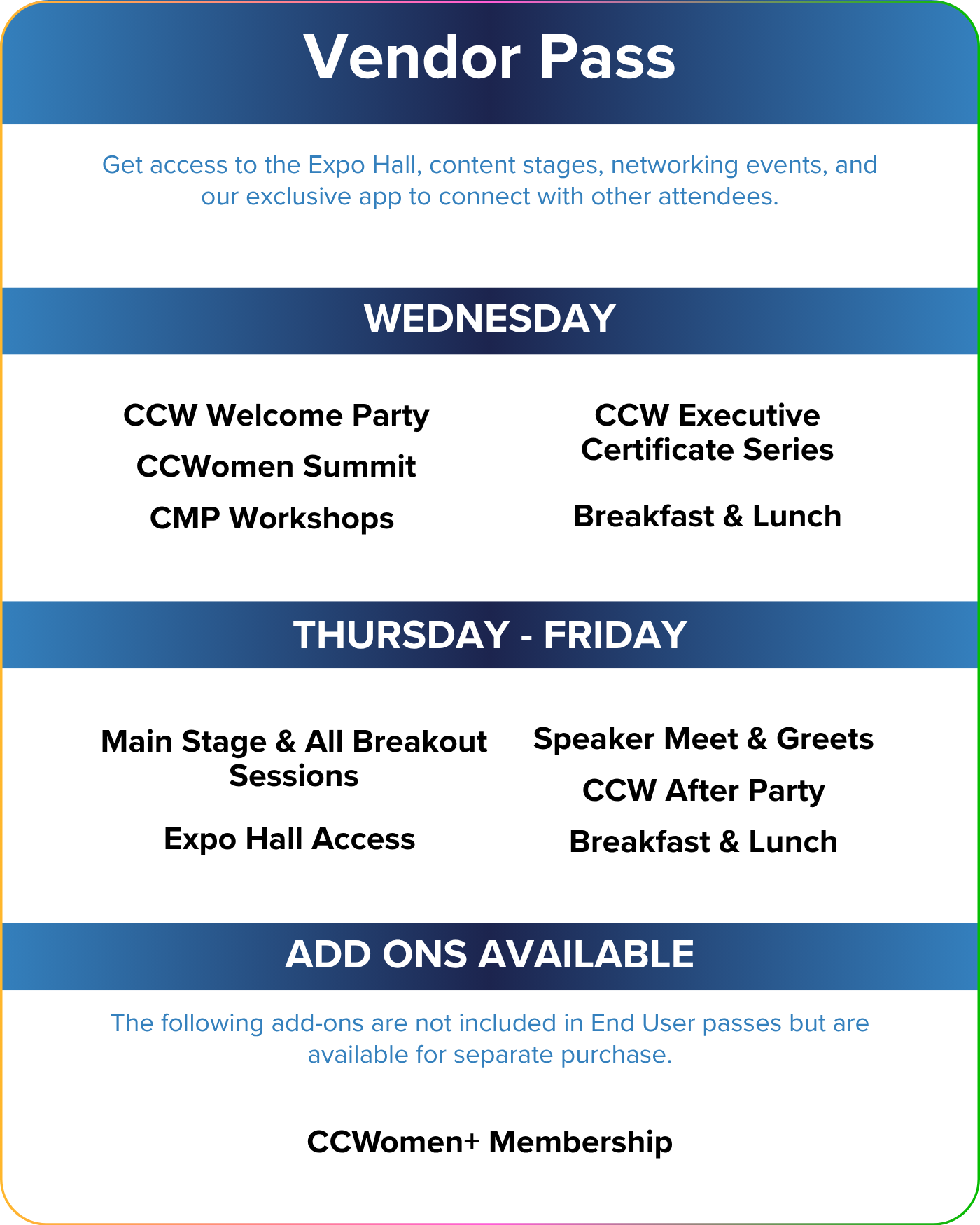 Vendor Pass

Get access to the Expo Hall, content stages, networking events, and our exclusive app to connect with other attendees.

WEDNESDAY

CCW Welcome Party

CCWomen Summit

CMP Workshops

CCW Executive Certificate Series

Breakfast & Lunch

THURSDAY - FRIDAY

Main Stage & All Breakout Sessions

Expo Hall Access

Speaker Meet & Greets

CCW After Party

Breakfast & Lunch

ADD ONS AVAILABLE

The following add-ons are not included in End User passes but are available for separate purchase.

CCWomen+ Membership